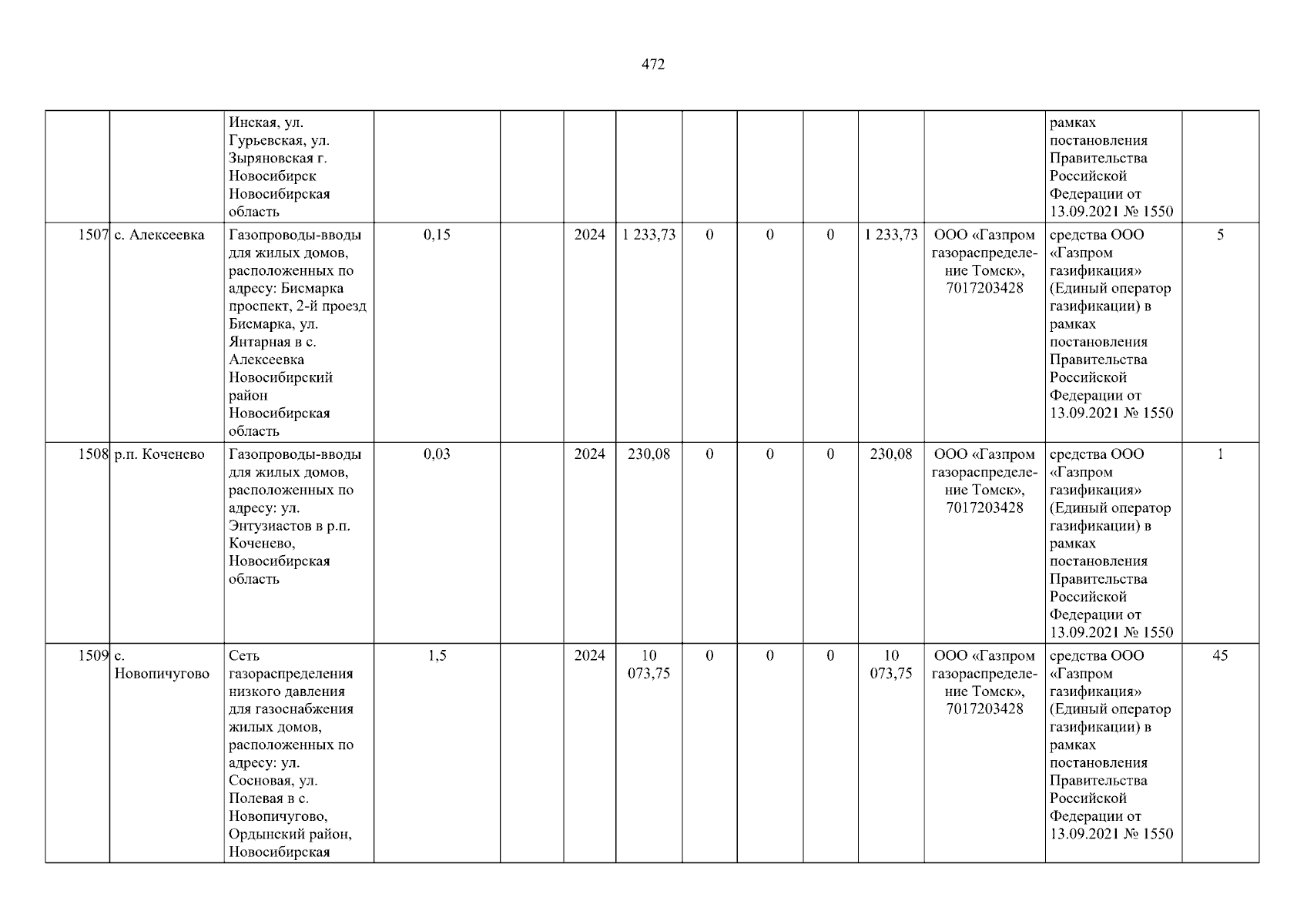 472

|  |  | Инская, ул. Гурьевская, ул. Зыряновская г. Новосибирск Новосибирская область |  |  |  |  |  |  |  |  |  | рамках постановления Правительства Российской Федерации от 13.09.2021 № 1550 |  |
|---|---|---|---|---|---|---|---|---|---|---|---|---|---|
| 1507 | с. Алексеевка | Газопроводы-вводы для жилых домов, расположенных по адресу: Бисмарка проспект, 2-й проезд Бисмарка, ул. Янтарная в с. Алексеевка Новосибирский район Новосибирская область | 0,15 |  | 2024 | 1 233,73 | 0 | 0 | 0 | 1 233,73 | ООО «Газпром газораспределение Томск», 7017203428 | средства ООО «Газпром газификация» (Единый оператор газификации) в рамках постановления Правительства Российской Федерации от 13.09.2021 № 1550 | 5 |
| 1508 | р.п. Коченево | Газопроводы-вводы для жилых домов, расположенных по адресу: ул. Энтузиастов в р.п. Коченево, Новосибирская область | 0,03 |  | 2024 | 230,08 | 0 | 0 | 0 | 230,08 | ООО «Газпром газораспределение Томск», 7017203428 | средства ООО «Газпром газификация» (Единый оператор газификации) в рамках постановления Правительства Российской Федерации от 13.09.2021 № 1550 | 1 |
| 1509 | с. Новопичугово | Сеть газораспределения низкого давления для газоснабжения жилых домов, расположенных по адресу: ул. Сосновая, ул. Полевая в с. Новопичугово, Ордынский район, Новосибирская |  1,5 |  | 2024 | 10 073,75 | 0 | 0 | 0 | 10 073,75 | ООО «Газпром газораспределение Томск», 7017203428 | средства ООО «Газпром газификация» (Единый оператор газификации) в рамках постановления Правительства Российской Федерации от 13.09.2021 № 1550 | 45 |